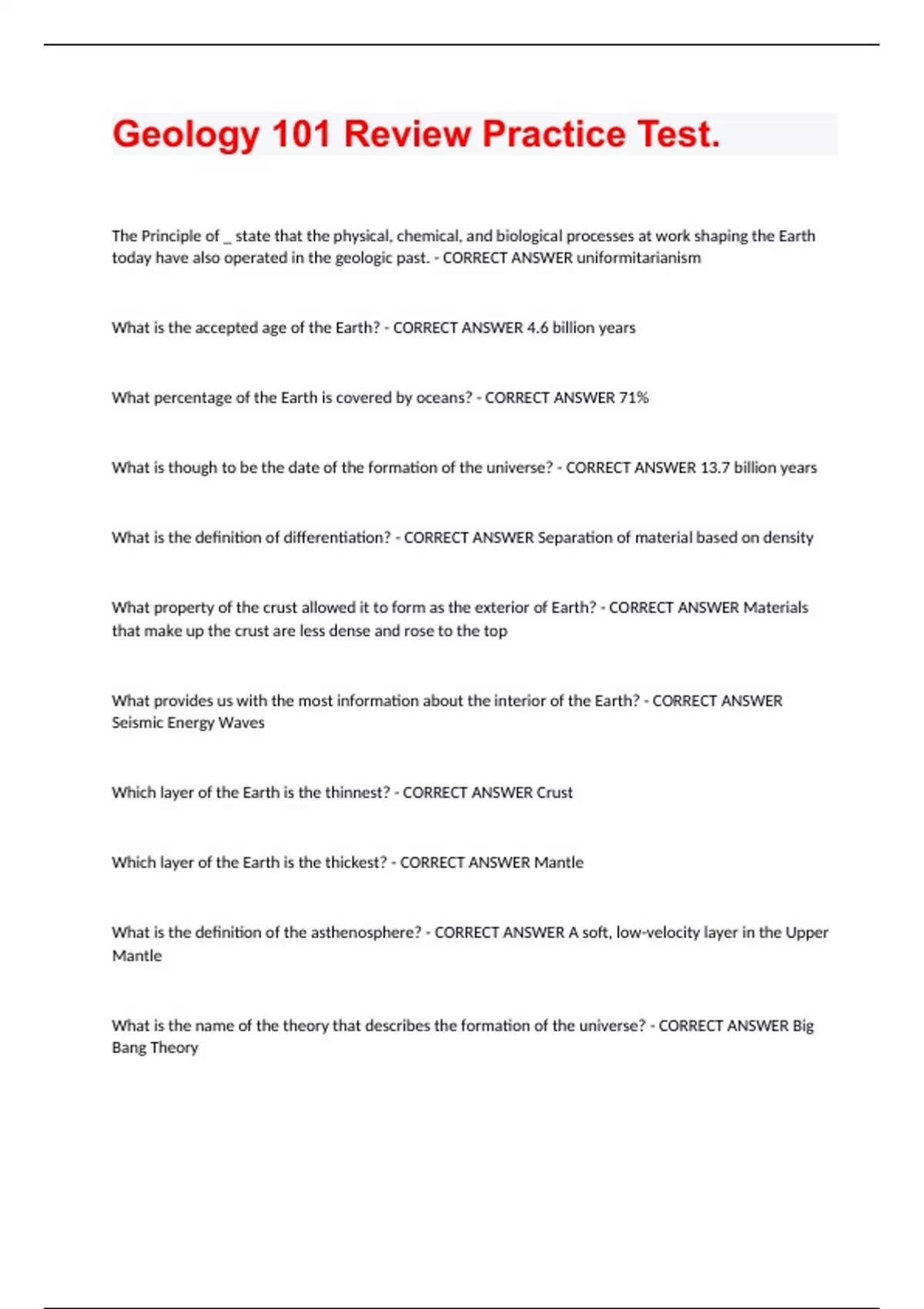 Geology 101 Review Practice Test.

The Principle of _ state that the physical, chemical, and biological processes at work shaping the Earth today have also operated in the geologic past. - CORRECT ANSWER uniformitarianism

What is the accepted age of the Earth? - CORRECT ANSWER 4.6 billion years

What percentage of the Earth is covered by oceans? - CORRECT ANSWER 71%

What is though to be the date of the formation of the universe? - CORRECT ANSWER 13.7 billion years

What is the definition of differentiation? - CORRECT ANSWER Separation of material based on density

What property of the crust allowed it to form as the exterior of Earth? - CORRECT ANSWER Materials that make up the crust are less dense and rose to the top

What provides us with the most information about the interior of the Earth? - CORRECT ANSWER Seismic Energy Waves

Which layer of the Earth is the thinnest? - CORRECT ANSWER Crust

Which layer of the Earth is the thickest? - CORRECT ANSWER Mantle

What is the definition of the asthenosphere? - CORRECT ANSWER A soft, low-velocity layer in the Upper Mantle

What is the name of the theory that describes the formation of the universe? - CORRECT ANSWER Big Bang Theory